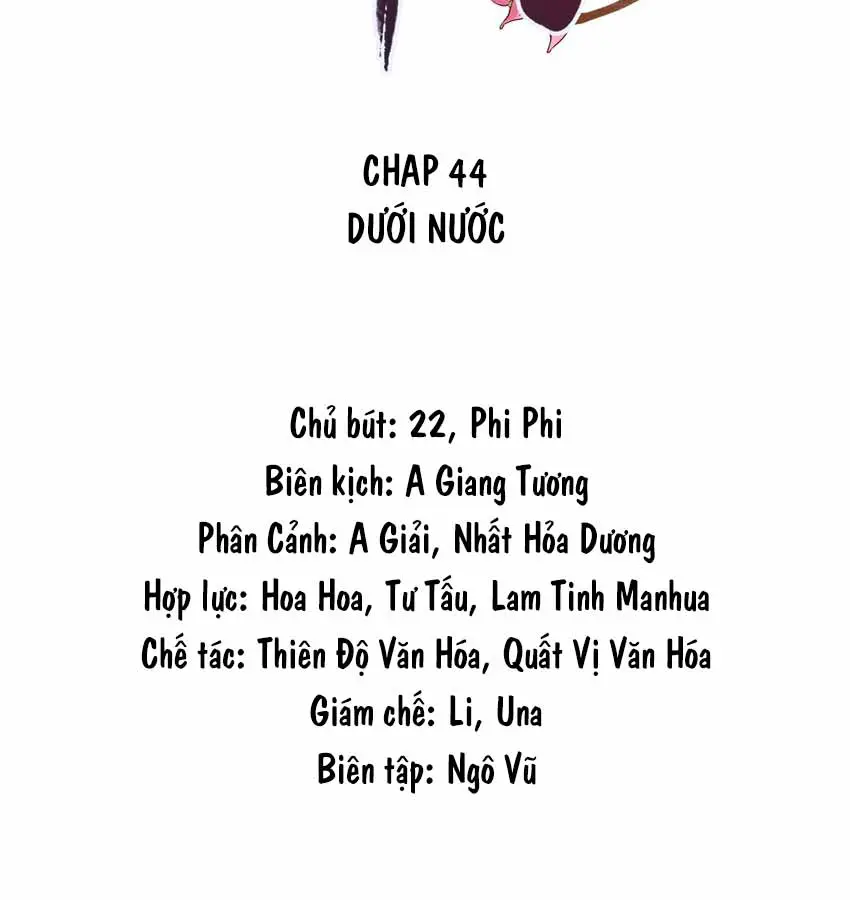 CHAP 44
DƯỚI NƯỚC

Chủ bút: 22, Phi Phi
Biên kịch: A Giang Tương
Phân Cảnh: A Giải, Nhất Hỏa Dương
Hợp lực: Hoa Hoa, Tư Tấu, Lam Tinh Manhua
Chế tác: Thiên Độ Văn Hóa, Quất Vị Văn Hóa
Giám chế: Li, Una
Biên tập: Ngô Vũ